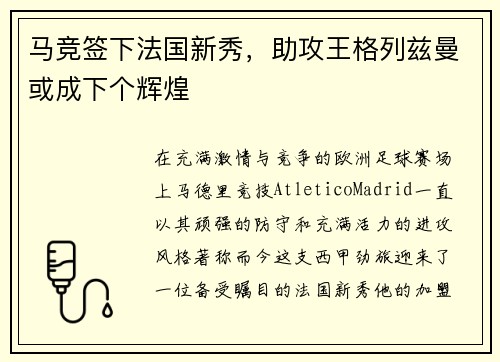 马竞签下法国新秀，助攻王格列兹曼或成下个辉煌

在充满激情与竞争的欧洲足球赛场上马德里竞技AtleticoMadrid一直以其顽强的防守和充满活力的进攻风格著称而今这支西甲劲旅迎来了一位备受瞩目的法国新秀他的加盟